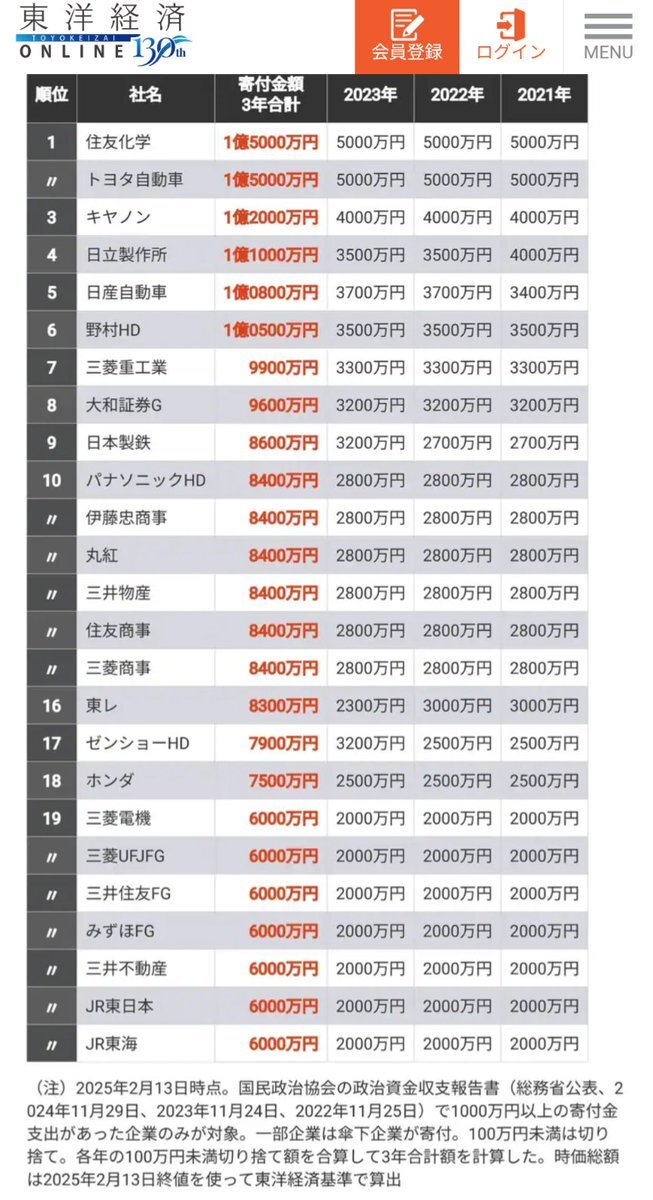 東洋経済
TOYOKEIZAI
ONLINE 130th

会員登録
ログイン
MENU

| 順位 | 社名 | 寄付金額 3年合計 | 2023年 | 2022年 | 2021年 |
|---|---|---|---|---|---|
| 1 | 住友化学 | 1億5000万円 | 5000万円 | 5000万円 | 5000万円 |
| 〃 | トヨタ自動車 | 1億5000万円 | 5000万円 | 5000万円 | 5000万円 |
| 3 | キヤノン | 1億2000万円 | 4000万円 | 4000万円 | 4000万円 |
| 4 | 日立製作所 | 1億1000万円 | 3500万円 | 3500万円 | 4000万円 |
| 5 | 日産自動車 | 1億0800万円 | 3700万円 | 3700万円 | 3400万円 |
| 6 | 野村HD | 1億0500万円 | 3500万円 | 3500万円 | 3500万円 |
| 7 | 三菱重工業 | 9900万円 | 3300万円 | 3300万円 | 3300万円 |
| 8 | 大和証券G | 9600万円 | 3200万円 | 3200万円 | 3200万円 |
| 9 | 日本製鉄 | 8600万円 | 3200万円 | 2700万円 | 2700万円 |
| 10 | パナソニックHD | 8400万円 | 2800万円 | 2800万円 | 2800万円 |
| 〃 | 伊藤忠商事 | 8400万円 | 2800万円 | 2800万円 | 2800万円 |
| 〃 | 丸紅 | 8400万円 | 2800万円 | 2800万円 | 2800万円 |
| 〃 | 三井物産 | 8400万円 | 2800万円 | 2800万円 | 2800万円 |
| 〃 | 住友商事 | 8400万円 | 2800万円 | 2800万円 | 2800万円 |
| 〃 | 三菱商事 | 8400万円 | 2800万円 | 2800万円 | 2800万円 |
| 16 | 東レ | 8300万円 | 2300万円 | 3000万円 | 3000万円 |
| 17 | ゼンショーHD | 7900万円 | 3200万円 | 2500万円 | 2500万円 |
| 18 | ホンダ | 7500万円 | 2500万円 | 2500万円 | 2500万円 |
| 19 | 三菱電機 | 6000万円 | 2000万円 | 2000万円 | 2000万円 |
| 〃 | 三菱UFJFG | 6000万円 | 2000万円 | 2000万円 | 2000万円 |
| 〃 | 三井住友FG | 6000万円 | 2000万円 | 2000万円 | 2000万円 |
| 〃 | みずほFG | 6000万円 | 2000万円 | 2000万円 | 2000万円 |
| 〃 | 三井不動産 | 6000万円 | 2000万円 | 2000万円 | 2000万円 |
| 〃 | JR東日本 | 6000万円 | 2000万円 | 2000万円 | 2000万円 |
| 〃 | JR東海 | 6000万円 | 2000万円 | 2000万円 | 2000万円 |

（注）2025年2月13日時点。国民政治協会の政治資金収支報告書（総務省公表、2024年11月29日、2023年11月24日、2022年11月25日）で1000万円以上の寄付金支出があった企業のみが対象。一部企業は傘下企業が寄付。100万円未満は切り捨て。各年の100万円未満切り捨て額を合算して3年合計額を計算した。時価総額は2025年2月13日終値を使って東洋経済基準で算出